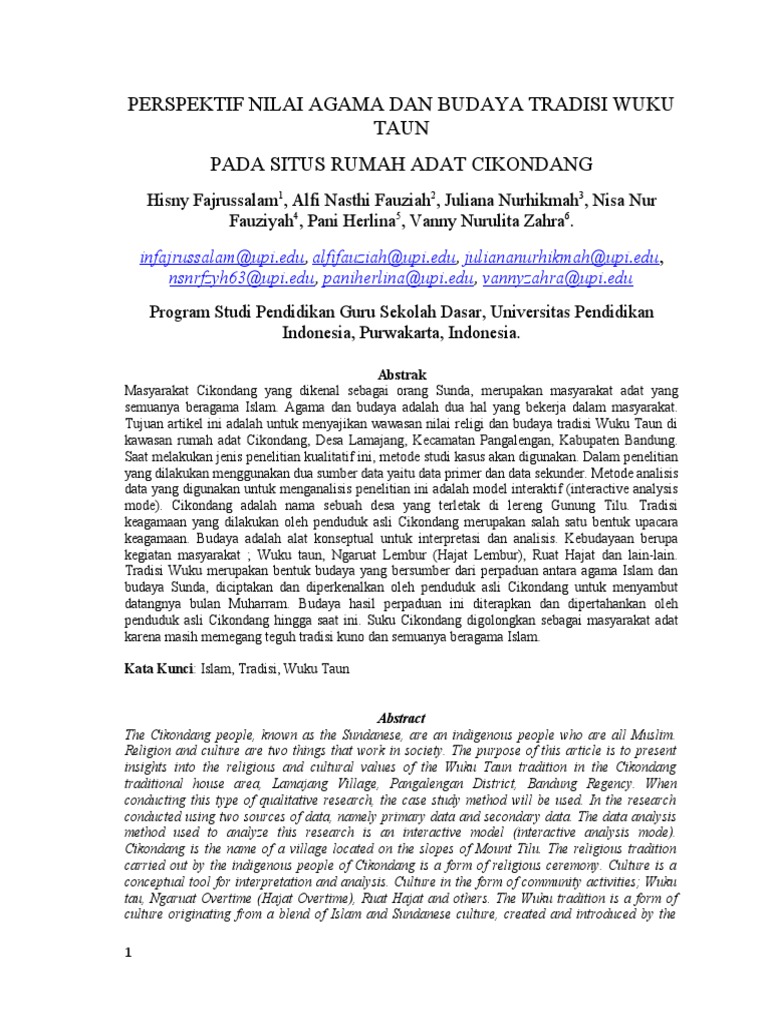 PERSPEKTIF NILAI AGAMA DAN BUDAYA TRADISI WUKU TAUN

PADA SITUS RUMAH ADAT CIKONDANG

Hisny Fajrussalam$^{1}$, Alfi Nasthi Fauziah$^{2}$, Juliana Nurhikmah$^{3}$, Nisa Nur Fauziyah$^{4}$, Pani Herlina$^{5}$, Vanny Nurulita Zahra$^{6}$.

infajrussalam@upi.edu, alfifauziah@upi.edu, juliananurhikmah@upi.edu, nsnrfzyh63@upi.edu, paniherlina@upi.edu, vannyzahra@upi.edu

Program Studi Pendidikan Guru Sekolah Dasar, Universitas Pendidikan Indonesia, Purwakarta, Indonesia.

Abstrak

Masyarakat Cikondang yang dikenal sebagai orang Sunda, merupakan masyarakat adat yang semuanya beragama Islam. Agama dan budaya adalah dua hal yang bekerja dalam masyarakat. Tujuan artikel ini adalah untuk menyajikan wawasan nilai religi dan budaya tradisi Wuku Taun di kawasan rumah adat Cikondang, Desa Lamajang, Kecamatan Pangalengan, Kabupaten Bandung. Saat melakukan jenis penelitian kualitatif ini, metode studi kasus akan digunakan. Dalam penelitian yang dilakukan menggunakan dua sumber data yaitu data primer dan data sekunder. Metode analisis data yang digunakan untuk menganalisis penelitian ini adalah model interaktif (interactive analysis mode). Cikondang adalah nama sebuah desa yang terletak di lereng Gunung Tilu. Tradisi keagamaan yang dilakukan oleh penduduk asli Cikondang merupakan salah satu bentuk upacara keagamaan. Budaya adalah alat konseptual untuk interpretasi dan analisis. Kebudayaan berupa kegiatan masyarakat ; Wuku taun, Ngaruat Lembur (Hajat Lembur), Ruat Hajat dan lain-lain. Tradisi Wuku merupakan bentuk budaya yang bersumber dari perpaduan antara agama Islam dan budaya Sunda, diciptakan dan diperkenalkan oleh penduduk asli Cikondang untuk menyambut datangnya bulan Muharram. Budaya hasil perpaduan ini diterapkan dan dipertahankan oleh penduduk asli Cikondang hingga saat ini. Suku Cikondang digolongkan sebagai masyarakat adat karena masih memegang teguh tradisi kuno dan semuanya beragama Islam.

Kata Kunci: Islam, Tradisi, Wuku Taun

Abstract

The Cikondang people, known as the Sundanese, are an indigenous people who are all Muslim. Religion and culture are two things that work in society. The purpose of this article is to present insights into the religious and cultural values of the Wuku Taun tradition in the Cikondang traditional house area, Lamajang Village, Pangalengan District, Bandung Regency. When conducting this type of qualitative research, the case study method will be used. In the research conducted using two sources of data, namely primary data and secondary data. The data analysis method used to analyze this research is an interactive model (interactive analysis mode). Cikondang is the name of a village located on the slopes of Mount Tilu. The religious tradition carried out by the indigenous people of Cikondang is a form of religious ceremony. Culture is a conceptual tool for interpretation and analysis. Culture in the form of community activities; Wuku tau, Ngaruat Overtime (Hajat Overtime), Ruat Hajat and others. The Wuku tradition is a form of culture originating from a blend of Islam and Sundanese culture, created and introduced by the

1